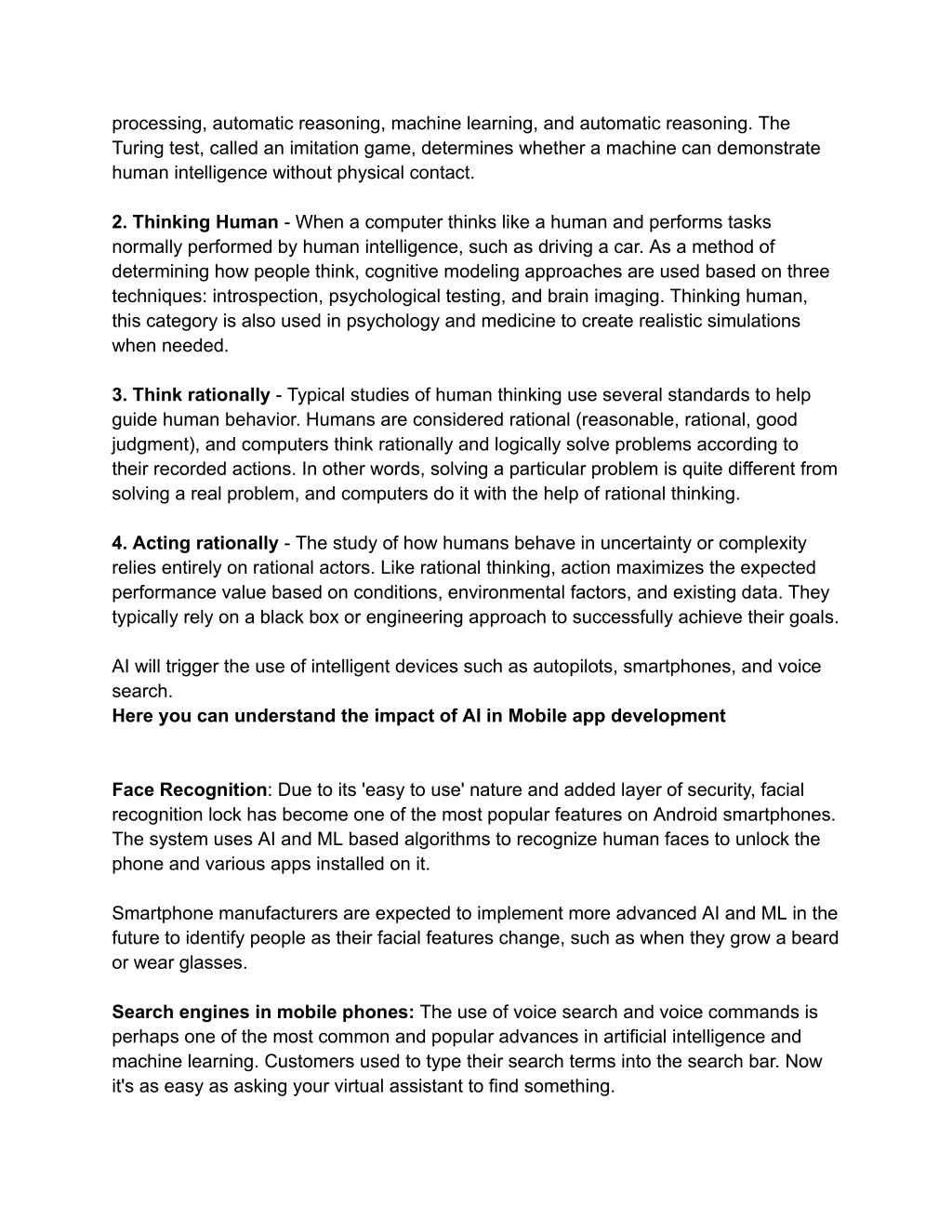 processing, automatic reasoning, machine learning, and automatic reasoning. The Turing test, called an imitation game, determines whether a machine can demonstrate human intelligence without physical contact.

2. Thinking Human - When a computer thinks like a human and performs tasks normally performed by human intelligence, such as driving a car. As a method of determining how people think, cognitive modeling approaches are used based on three techniques: introspection, psychological testing, and brain imaging. Thinking human, this category is also used in psychology and medicine to create realistic simulations when needed.

3. Think rationally - Typical studies of human thinking use several standards to help guide human behavior. Humans are considered rational (reasonable, rational, good judgment), and computers think rationally and logically solve problems according to their recorded actions. In other words, solving a particular problem is quite different from solving a real problem, and computers do it with the help of rational thinking.

4. Acting rationally - The study of how humans behave in uncertainty or complexity relies entirely on rational actors. Like rational thinking, action maximizes the expected performance value based on conditions, environmental factors, and existing data. They typically rely on a black box or engineering approach to successfully achieve their goals.

AI will trigger the use of intelligent devices such as autopilots, smartphones, and voice search.
Here you can understand the impact of AI in Mobile app development

Face Recognition: Due to its 'easy to use' nature and added layer of security, facial recognition lock has become one of the most popular features on Android smartphones. The system uses AI and ML based algorithms to recognize human faces to unlock the phone and various apps installed on it.

Smartphone manufacturers are expected to implement more advanced AI and ML in the future to identify people as their facial features change, such as when they grow a beard or wear glasses.

Search engines in mobile phones: The use of voice search and voice commands is perhaps one of the most common and popular advances in artificial intelligence and machine learning. Customers used to type their search terms into the search bar. Now it's as easy as asking your virtual assistant to find something.